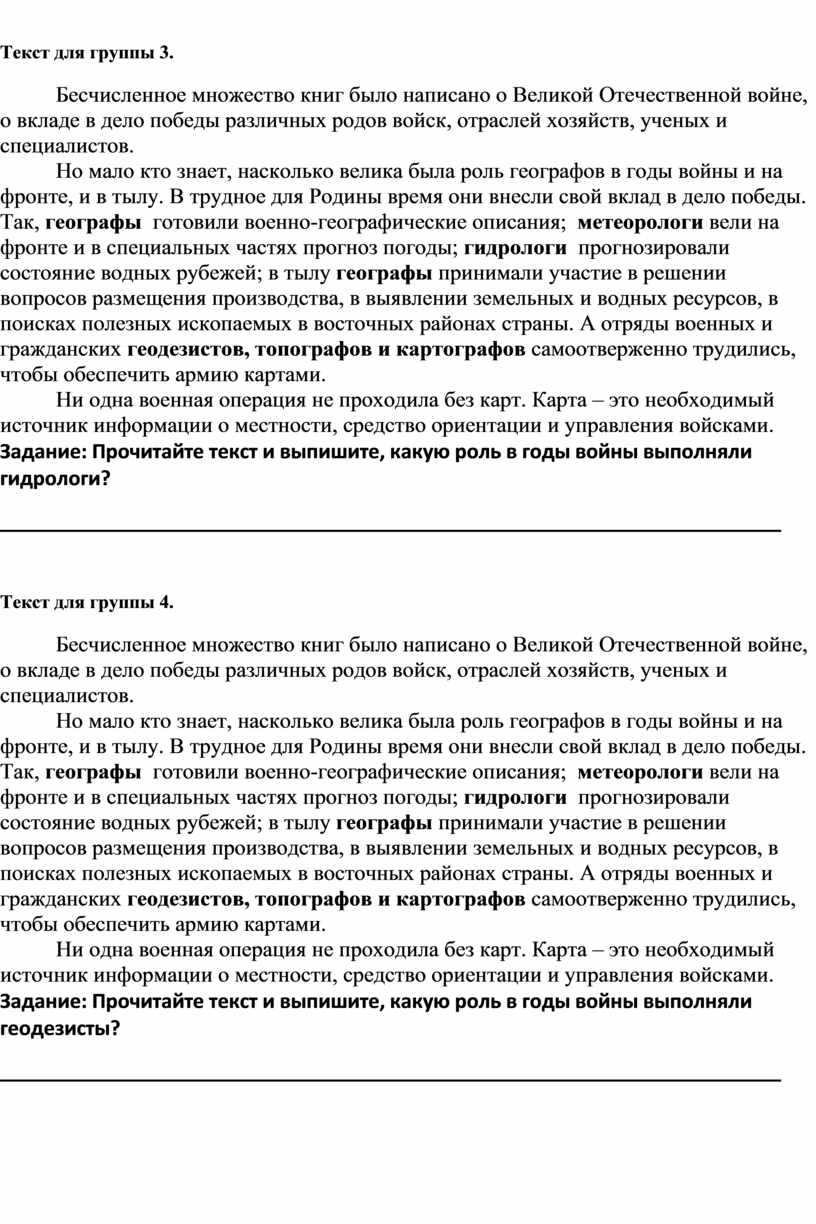 Текст для группы 3.

Бесчисленное множество книг было написано о Великой Отечественной войне, о вкладе в дело победы различных родов войск, отраслей хозяйств, ученых и специалистов.

Но мало кто знает, насколько велика была роль географов в годы войны и на фронте, и в тылу. В трудное для Родины время они внесли свой вклад в дело победы. Так, географы готовили военно-географические описания; метеорологи вели на фронте и в специальных частях прогноз погоды; гидрологи прогнозировали состояние водных рубежей; в тылу географы принимали участие в решении вопросов размещения производства, в выявлении земельных и водных ресурсов, в поисках полезных ископаемых в восточных районах страны. А отряды военных и гражданских геодезистов, топографов и картографов самоотверженно трудились, чтобы обеспечить армию картами.

Ни одна военная операция не проходила без карт. Карта – это необходимый источник информации о местности, средство ориентации и управления войсками.
Задание: Прочитайте текст и выпишите, какую роль в годы войны выполняли гидрологи?

Текст для группы 4.

Бесчисленное множество книг было написано о Великой Отечественной войне, о вкладе в дело победы различных родов войск, отраслей хозяйств, ученых и специалистов.

Но мало кто знает, насколько велика была роль географов в годы войны и на фронте, и в тылу. В трудное для Родины время они внесли свой вклад в дело победы. Так, географы готовили военно-географические описания; метеорологи вели на фронте и в специальных частях прогноз погоды; гидрологи прогнозировали состояние водных рубежей; в тылу географы принимали участие в решении вопросов размещения производства, в выявлении земельных и водных ресурсов, в поисках полезных ископаемых в восточных районах страны. А отряды военных и гражданских геодезистов, топографов и картографов самоотверженно трудились, чтобы обеспечить армию картами.

Ни одна военная операция не проходила без карт. Карта – это необходимый источник информации о местности, средство ориентации и управления войсками.
Задание: Прочитайте текст и выпишите, какую роль в годы войны выполняли геодезисты?